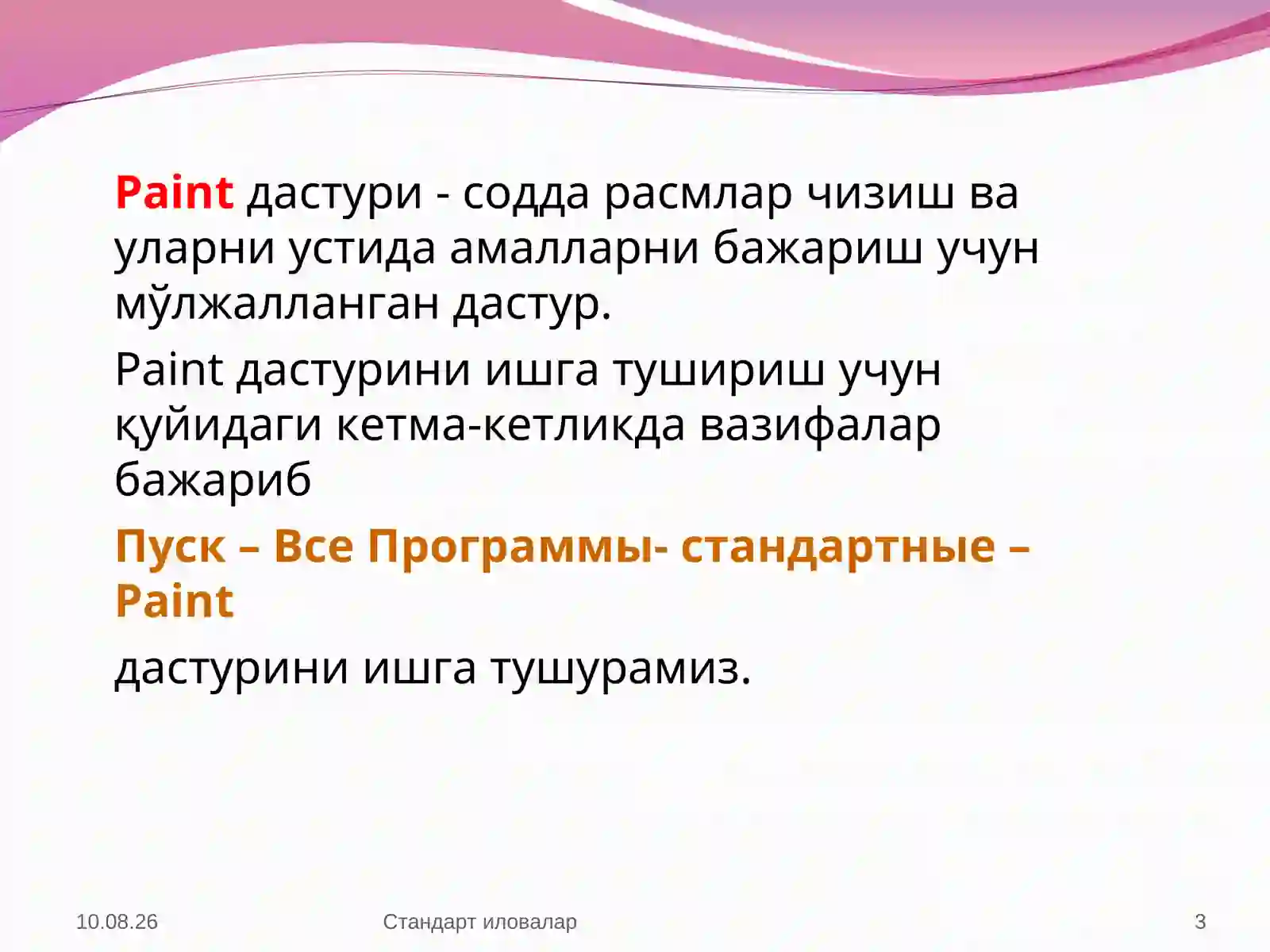 Paint дастури - содда расмлар чизиш ва уларни устида амалларни бажариш учун мўлжалланган дастур.

Paint дастурини ишга тушириш учун қуйидаги кетма-кетликда вазифалар бажариб

Пуск – Все Программы- стандартные – Paint

дастурини ишга тушурамиз.

10.08.26

Стандарт иловалар

3